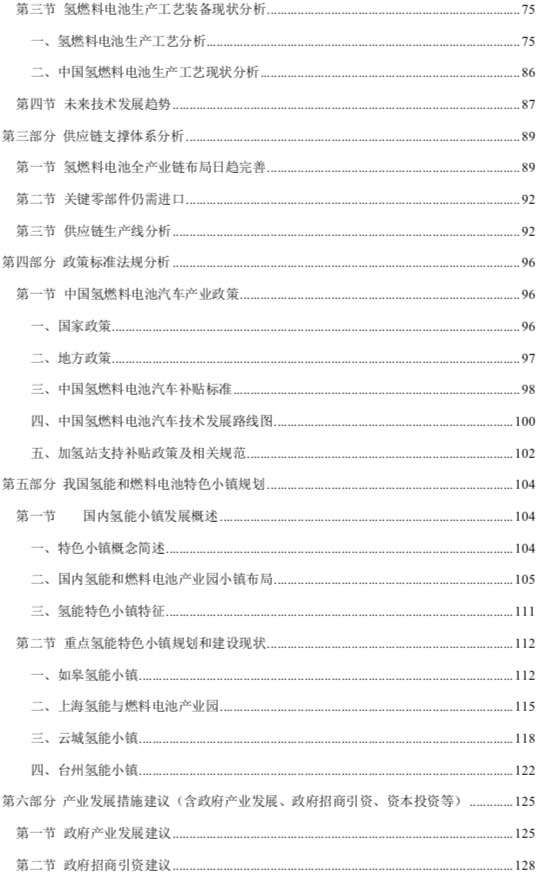 第三节 氢燃料电池生产工艺装备现状分析 75
一、氢燃料电池生产工艺分析 75
二、中国氢燃料电池生产工艺现状分析 86
第四节 未来技术发展趋势 87
第三部分 供应链支撑体系分析 89
第一节 氢燃料电池全产业链布局日趋完善 89
第二节 关键零部件仍需进口 92
第三节 供应链生产线分析 92
第四部分 政策标准法规分析 96
第一节 中国氢燃料电池汽车产业政策 96
一、国家政策 96
二、地方政策 97
三、中国氢燃料电池汽车补贴标准 98
四、中国氢燃料电池汽车技术发展路线图 100
五、加氢站支持补贴政策及相关规范 102
第五部分 我国氢能和燃料电池特色小镇规划 104
第一节 国内氢能小镇发展概述 104
一、特色小镇概念简述 104
二、国内氢能和燃料电池产业园小镇布局 105
三、氢能特色小镇特征 111
第二节 重点氢能特色小镇规划和建设现状 112
一、如皋氢能小镇 112
二、上海氢能与燃料电池产业园 115
三、云城氢能小镇 118
四、台州氢能小镇 122
第六部分 产业发展措施建议（含政府产业发展、政府招商引资、资本投资等） 125
第一节 政府产业发展建议 125
第二节 政府招商引资建议 128